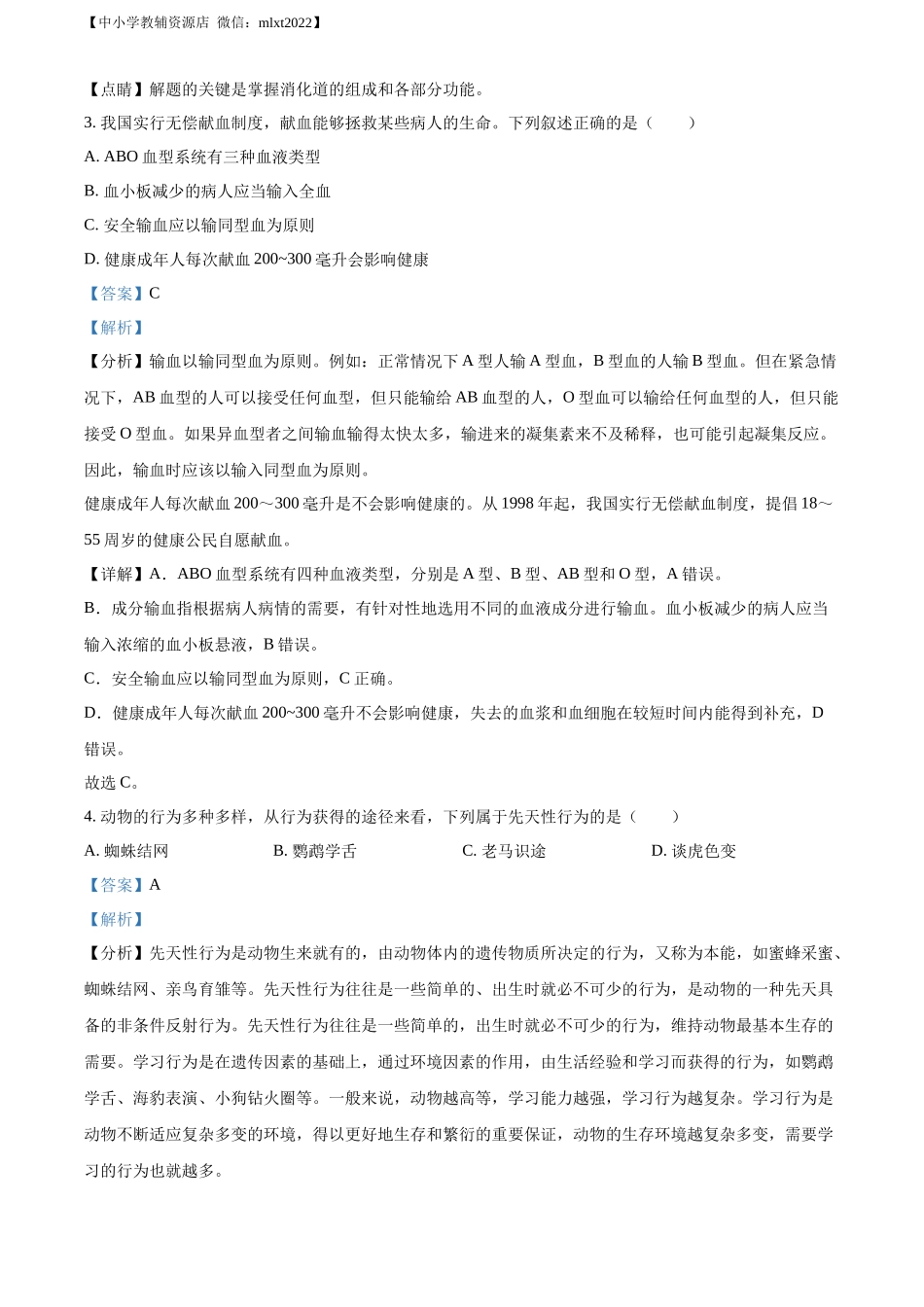 【中小学教辅资源店 微信：mlxt2022】

【点睛】解题的关键是掌握消化道的组成和各部分功能。

3. 我国实行无偿献血制度，献血能够拯救某些病人的生命。下列叙述正确的是（　　）

A. ABO 血型系统有三种血液类型

B. 血小板减少的病人应当输入全血

C. 安全输血应以输同型血为原则

D. 健康成年人每次献血 200~300 毫升会影响健康

【答案】C

【解析】

【分析】输血以输同型血为原则。例如：正常情况下 A 型人输 A 型血，B 型血的人输 B 型血。但在紧急情况下，AB 血型的人可以接受任何血型，但只能输给 AB 血型的人，O 型血可以输给任何血型的人，但只能接受 O 型血。如果异血型者之间输血输得太快太多，输进来的凝集素来不及稀释，也可能引起凝集反应。因此，输血时应该以输入同型血为原则。

健康成年人每次献血 200～300 毫升是不会影响健康的。从 1998 年起，我国实行无偿献血制度，提倡 18～55 周岁的健康公民自愿献血。

【详解】A．ABO 血型系统有四种血液类型，分别是 A 型、B 型、AB 型和 O 型，A 错误。

B．成分输血指根据病人病情的需要，有针对性地选用不同的血液成分进行输血。血小板减少的病人应当输入浓缩的血小板悬液，B 错误。

C．安全输血应以输同型血为原则，C 正确。

D．健康成年人每次献血 200~300 毫升不会影响健康，失去的血浆和血细胞在较短时间内能得到补充，D 错误。

故选 C。

4. 动物的行为多种多样，从行为获得的途径来看，下列属于先天性行为的是（　　）

A. 蜘蛛结网　　B. 鹦鹉学舌　　C. 老马识途　　D. 谈虎色变

【答案】A

【解析】

【分析】先天性行为是动物生来就有的，由动物体内的遗传物质所决定的行为，又称为本能，如蜜蜂采蜜、蜘蛛结网、亲鸟育雏等。先天性行为往往是一些简单的、出生时就必不可少的行为，是动物的一种先天具备的非条件反射行为。先天性行为往往是一些简单的，出生时就必不可少的行为，维持动物最基本生存的需要。学习行为是在遗传因素的基础上，通过环境因素的作用，由生活经验和学习而获得的行为，如鹦鹉学舌、海豹表演、小狗钻火圈等。一般来说，动物越高等，学习能力越强，学习行为越复杂。学习行为是动物不断适应复杂多变的环境，得以更好地生存和繁衍的重要保证，动物的生存环境越复杂多变，需要学习的行为也就越多。